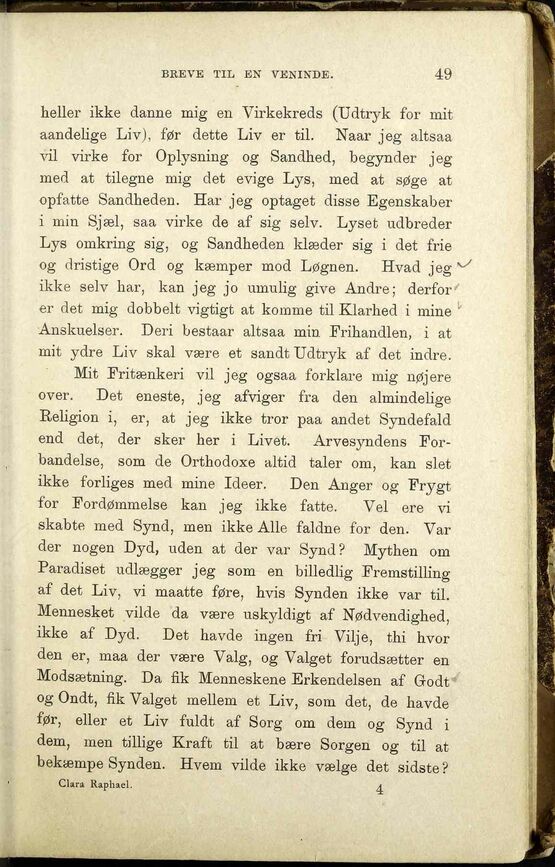 BREVE TIL EN VENINDE. 49

heller ikke danne mig en Virkekreds (Udtryk for mit aandelige Liv), før dette Liv er til. Naar jeg altsaa vil virke for Oplysning og Sandhed, begynder jeg med at tilegne mig det evige Lys, med at søge at opfatte Sandheden. Har jeg optaget disse Egenskaber i min Sjæl, saa virke de af sig selv. Lyset udbreder Lys omkring sig, og Sandheden klæder sig i det frie og dristige Ord og kæmper mod Løgnen. Hvad jeg ikke selv har, kan jeg jo umulig give Andre; derfor er det mig dobbelt vigtigt at komme til Klarhed i mine Anskuelser. Deri bestaar altsaa min Frihandlen, i at mit ydre Liv skal være et sandt Udtryk af det indre.

Mit Fritænkeri vil jeg ogsaa forklare mig nøjere over. Det eneste, jeg afviger fra den almindelige Religion i, er, at jeg ikke tror paa andet Syndefald end det, der sker her i Livet. Arvesyndens Forbandelse, som de Orthodoxe altid taler om, kan slet ikke forliges med mine Ideer. Den Anger og Frygt for Fordømmelse kan jeg ikke fatte. Vel ere vi skabte med Synd, men ikke Alle faldne for den. Var der nogen Dyd, uden at der var Synd? Mythen om Paradiset udlægger jeg som en billedlig Fremstilling af det Liv, vi maatte føre, hvis Synden ikke var til. Mennesket vilde da være uskyldigt af Nødvendighed, ikke af Dyd. Det havde ingen fri Vilje, thi hvor den er, maa der være Valg, og Valget forudsætter en Modsætning. Da fik Menneskene Erkendelsen af Godt og Ondt, fik Valget mellem et Liv, som det, de havde før, eller et Liv fuldt af Sorg om dem og Synd i dem, men tillige Kraft til at bære Sorgen og til at bekæmpe Synden. Hvem vilde ikke vælge det sidste?

Clara Raphael. 4